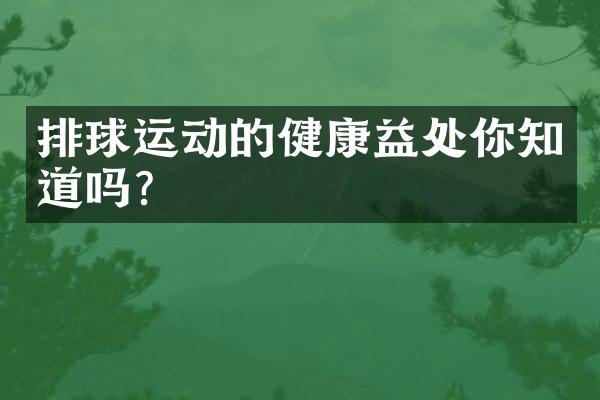 排球运动的健康益处你知道吗?